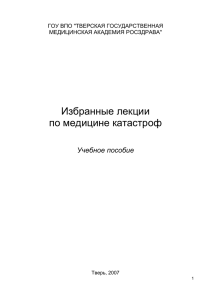 ГОУ ВПО "ТВЕРСКАЯ ГОСУДАРСТВЕННАЯ МЕДИЦИНСКАЯ АКАДЕМИЯ РОСЗДРАВА"

Избранные лекции по медицине катастроф

Учебное пособие

Тверь, 2007

1